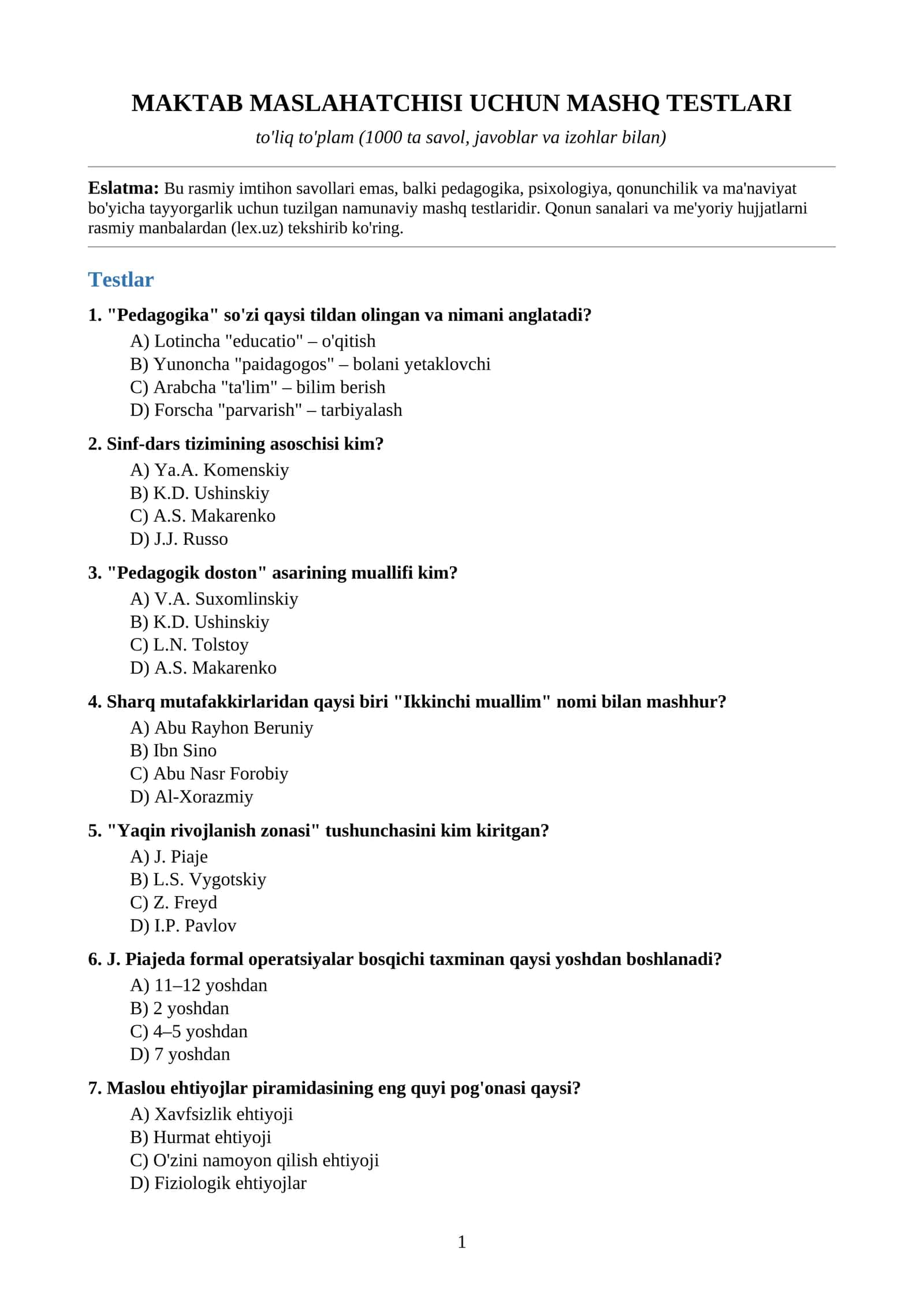 MAKTAB MASLAHATCHISI UCHUN MASHQ TESTLARI

to'liq to'plam (1000 ta savol, javoblar va izohlar bilan)

Eslatma: Bu rasmiy imtihon savollari emas, balki pedagogika, psixologiya, qonunchilik va ma'naviyat bo'yicha tayyorgarlik uchun tuzilgan namunaviy mashq testlaridir. Qonun sanalari va me'yoriy hujjatlarni rasmiy manbalardan (lex.uz) tekshirib ko'ring.

Testlar

1. "Pedagogika" so'zi qaysi tildan olingan va nimani anglatadi?
A) Lotincha "educatio" – o'qitish
B) Yunoncha "paidagogos" – bolani yetaklovchi
C) Arabcha "ta'lim" – bilim berish
D) Forscha "parvarish" – tarbiyalash

2. Sinf-dars tizimining asoschisi kim?
A) Ya.A. Komenskiy
B) K.D. Ushinskiy
C) A.S. Makarenko
D) J.J. Russo

3. "Pedagogik doston" asarining muallifi kim?
A) V.A. Suxomlinskiy
B) K.D. Ushinskiy
C) L.N. Tolstoy
D) A.S. Makarenko

4. Sharq mutafakkirlaridan qaysi biri "Ikkinchi muallim" nomi bilan mashhur?
A) Abu Rayhon Beruniy
B) Ibn Sino
C) Abu Nasr Forobiy
D) Al-Xorazmiy

5. "Yaqin rivojlanish zonasi" tushunchasini kim kiritgan?
A) J. Piaje
B) L.S. Vygotskiy
C) Z. Freyd
D) I.P. Pavlov

6. J. Piajeda formal operatsiyalar bosqichi taxminan qaysi yoshdan boshlanadi?
A) 11–12 yoshdan
B) 2 yoshdan
C) 4–5 yoshdan
D) 7 yoshdan

7. Maslou ehtiyojlar piramidasining eng quyi pog'onasi qaysi?
A) Xavfsizlik ehtiyoji
B) Hurmat ehtiyoji
C) O'zini namoyon qilish ehtiyoji
D) Fiziologik ehtiyojlar

1